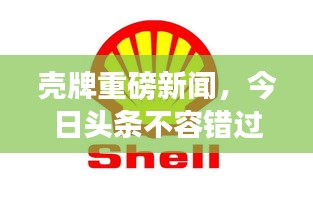 壳牌重磅新闻，今日头条不容错过

Shell